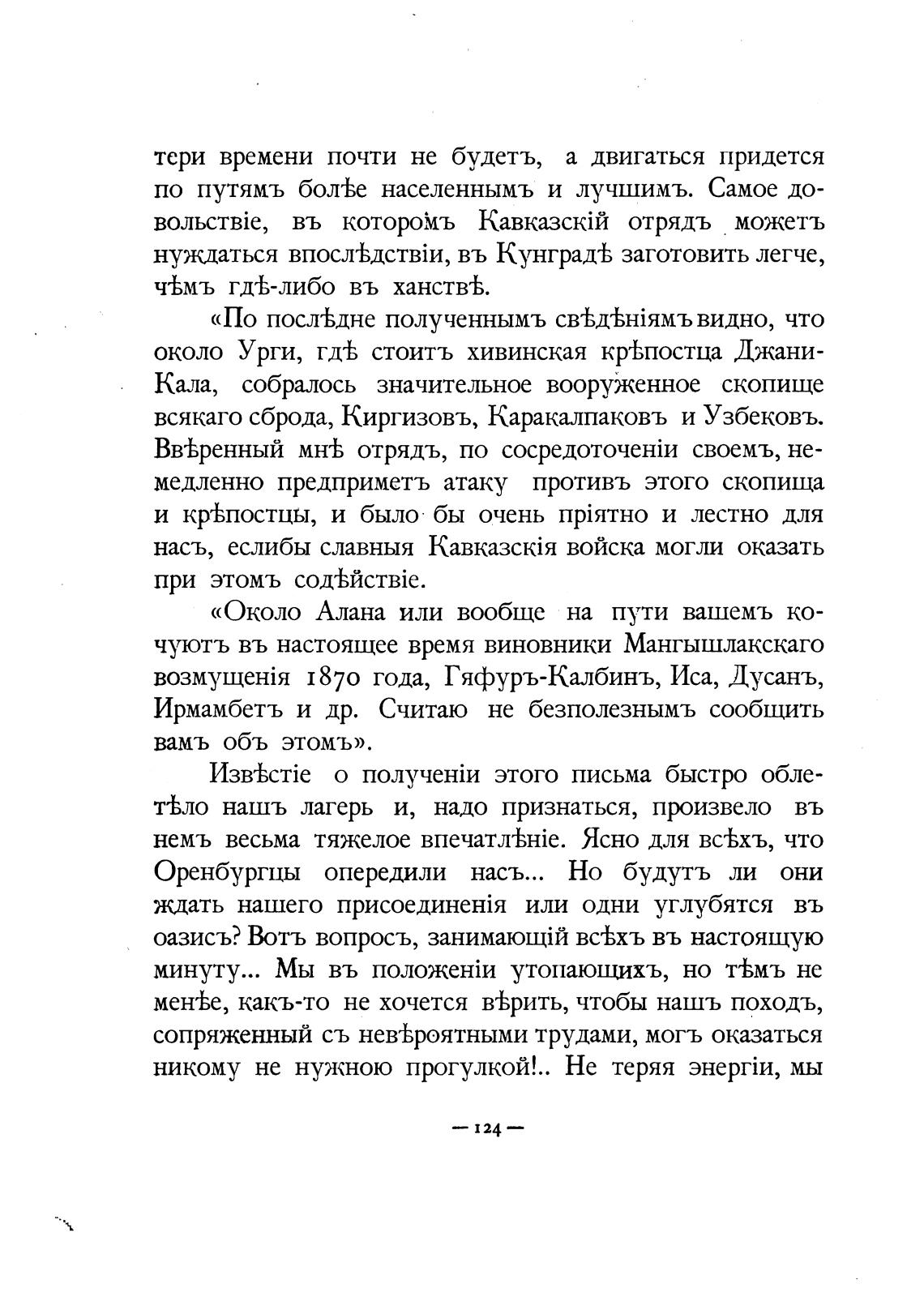 тери времени почти не будетъ, а двигаться придется по путямъ болѣе населеннымъ и лучшимъ. Самое довольствіе, въ которомъ Кавказскій отрядъ можетъ нуждаться впослѣдствіи, въ Кунградѣ заготовить легче, чѣмъ гдѣ-либо въ ханствѣ.

«По послѣдне полученнымъ свѣдѣніямъ видно, что около Урги, гдѣ стоитъ хивинская крѣпостца Джани-Кала, собралось значительное вооруженное скопище всякаго сброда, Киргизовъ, Каракалпаковъ и Узбековъ. Ввѣренный мнѣ отрядъ, по сосредоточеніи своемъ, немедленно предприметъ атаку противъ этого скопища и крѣпостцы, и было бы очень пріятно и лестно для насъ, еслибы славныя Кавказскія войска могли оказать при этомъ содѣйствіе.

«Около Алана или вообще на пути вашемъ кочуютъ въ настоящее время виновники Мангышлакскаго возмущенія 1870 года, Гяфуръ-Калбинъ, Иса, Дусанъ, Ирмамбетъ и др. Считаю не безполезнымъ сообщить вамъ объ этомъ».

Извѣстіе о полученіи этого письма быстро облетѣло нашъ лагерь и, надо признаться, произвело въ немъ весьма тяжелое впечатлѣніе. Ясно для всѣхъ, что Оренбургцы опередили насъ... Но будутъ ли они ждать нашего присоединенія или одни углубятся въ оазисъ? Вотъ вопросъ, занимающій всѣхъ въ настоящую минуту... Мы въ положеніи утопающихъ, но тѣмъ не менѣе, какъ-то не хочется вѣрить, чтобы нашъ походъ, сопряженный съ невѣроятными трудами, могъ оказаться никому не нужною прогулкой!.. Не теряя энергіи, мы

— 124 —